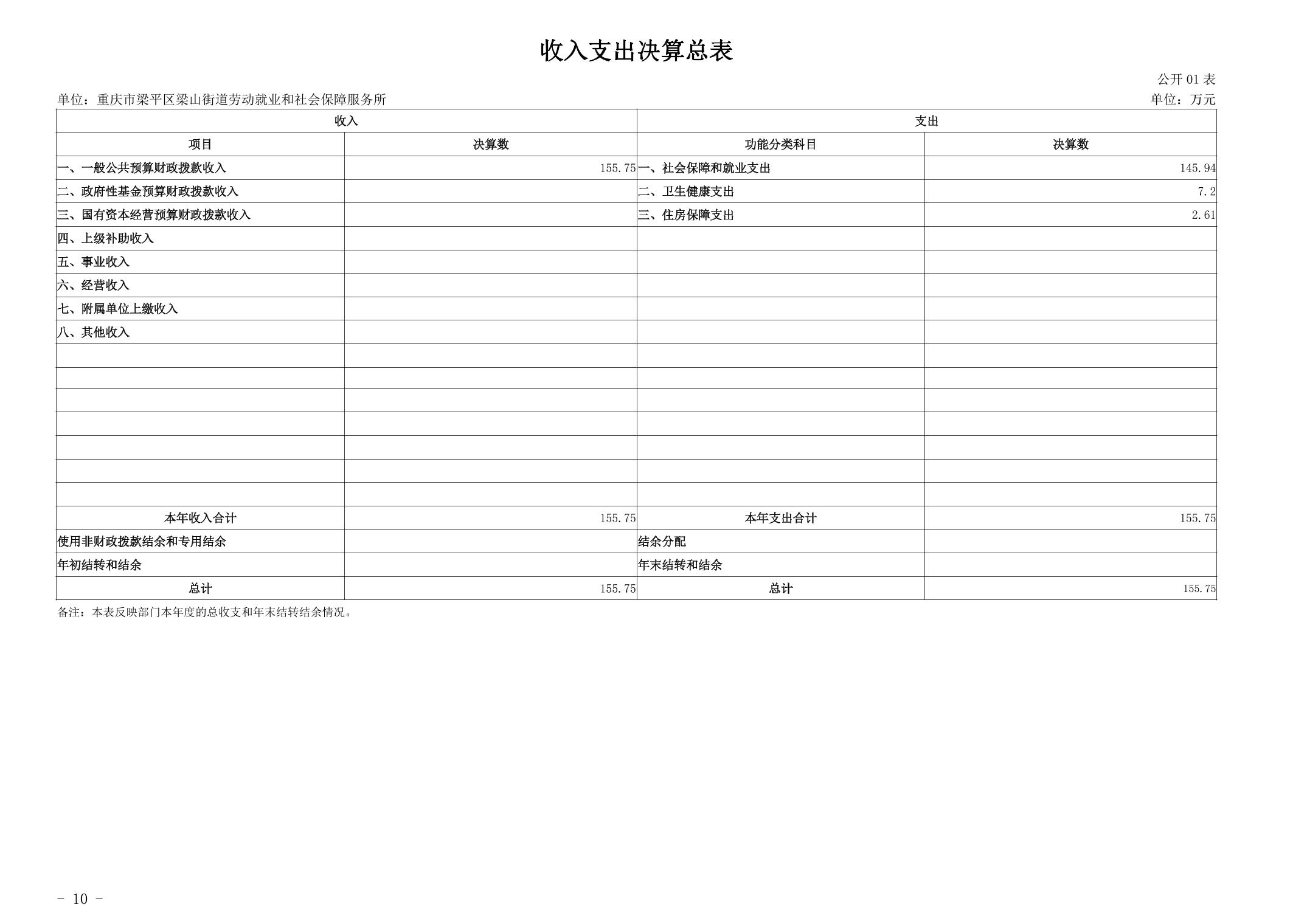 收入支出决算总表

公开01表

单位：重庆市梁平区梁山街道劳动就业和社会保障服务所

单位：万元

| 收入 | | 支出 | |
|---|---|---|---|
| 项目 | 决算数 | 功能分类科目 | 决算数 |
| 一、一般公共预算财政拨款收入 | 155.75 | 一、社会保障和就业支出 | 145.94 |
| 二、政府性基金预算财政拨款收入 | | 二、卫生健康支出 | 7.2 |
| 三、国有资本经营预算财政拨款收入 | | 三、住房保障支出 | 2.61 |
| 四、上级补助收入 | | | |
| 五、事业收入 | | | |
| 六、经营收入 | | | |
| 七、附属单位上缴收入 | | | |
| 八、其他收入 | | | |
| | | | |
| | | | |
| | | | |
| | | | |
| | | | |
| | | | |
| | | | |
| 本年收入合计 | 155.75 | 本年支出合计 | 155.75 |
| 使用非财政拨款结余和专用结余 | | 结余分配 | |
| 年初结转和结余 | | 年末结转和结余 | |
| 总计 | 155.75 | 总计 | 155.75 |

备注：本表反映部门本年度的总收支和年末结转结余情况。

- 10 -